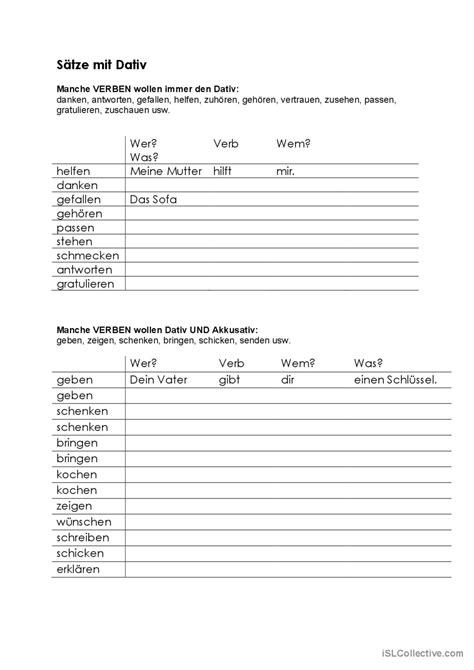 Sätze mit Dativ

Manche VERBEN wollen immer den Dativ:
danken, antworten, gefallen, helfen, zuhören, gehören, vertrauen, zusehen, passen, gratulieren, zuschauen usw.

| | Wer? Was? | Verb | Wem? |
|---|---|---|---|
| helfen | Meine Mutter | hilft | mir. |
| danken | | | |
| gefallen | Das Sofa | | |
| gehören | | | |
| passen | | | |
| stehen | | | |
| schmecken | | | |
| antworten | | | |
| gratulieren | | | |

Manche VERBEN wollen Dativ UND Akkusativ:
geben, zeigen, schenken, bringen, schicken, senden usw.

| | Wer? | Verb | Wem? | Was? |
|---|---|---|---|---|
| geben | Dein Vater | gibt | dir | einen Schlüssel. |
| geben | | | | |
| schenken | | | | |
| schenken | | | | |
| bringen | | | | |
| bringen | | | | |
| kochen | | | | |
| kochen | | | | |
| zeigen | | | | |
| wünschen | | | | |
| schreiben | | | | |
| schicken | | | | |
| erklären | | | | |

iSLCollective.com